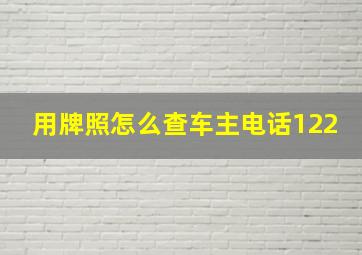 用牌照怎么查车主电话122